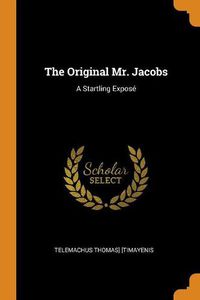 The Original Mr. Jacobs

A Startling Exposé

Scholar
SELECT

TELEMACHUS THOMAS] [TIMAYENIS